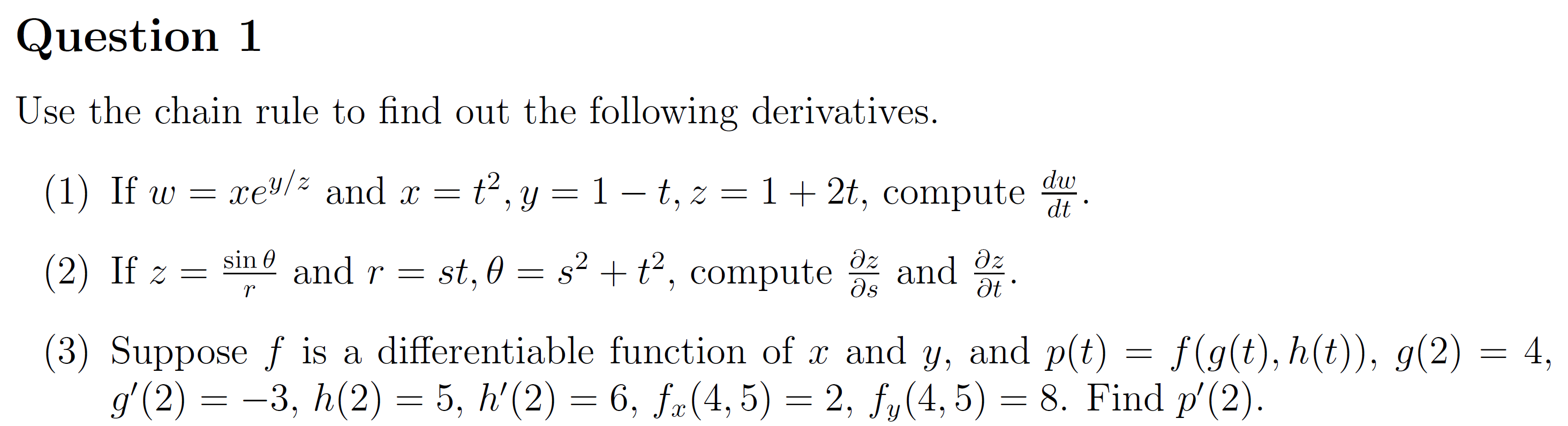 Question 1

Use the chain rule to find out the following derivatives.

(1) If $w = xe^{y/z}$ and $x = t^2, y = 1 - t, z = 1 + 2t$, compute $\frac{dw}{dt}$.

(2) If $z = \frac{\sin\theta}{r}$ and $r = st, \theta = s^2 + t^2$, compute $\frac{\partial z}{\partial s}$ and $\frac{\partial z}{\partial t}$.

(3) Suppose $f$ is a differentiable function of $x$ and $y$, and $p(t) = f(g(t), h(t))$, $g(2) = 4$, $g'(2) = -3$, $h(2) = 5$, $h'(2) = 6$, $f_x(4,5) = 2$, $f_y(4,5) = 8$. Find $p'(2)$.